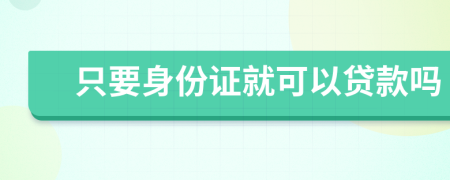 只要身份证就可以贷款吗